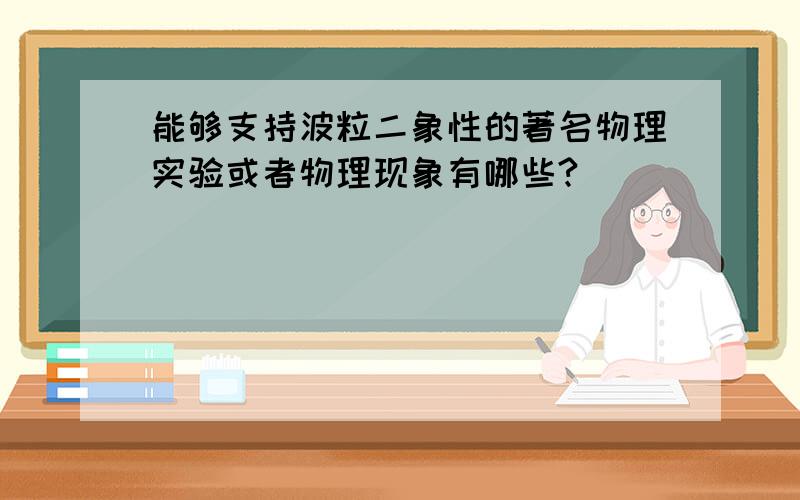 能够支持波粒二象性的著名物理实验或者物理现象有哪些?